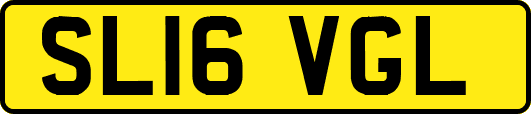 SL16 VGL